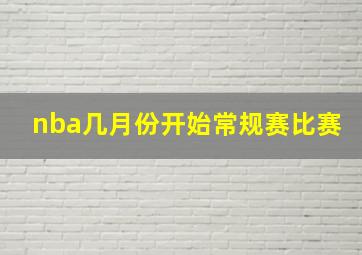 nba几月份开始常规赛比赛